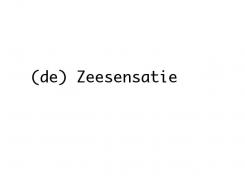 (de) Zeesensatie